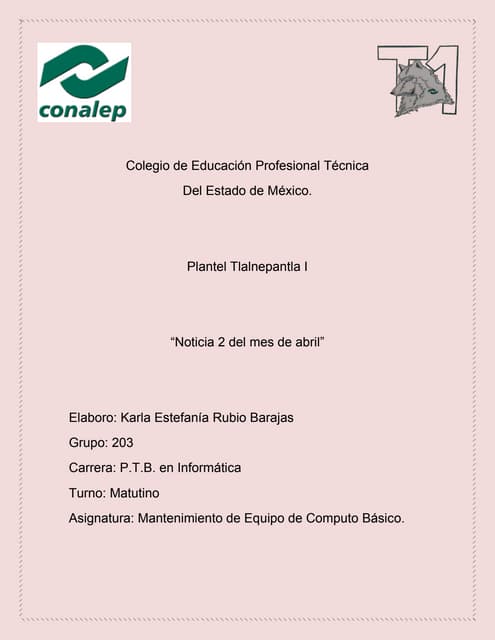 conalep

T1

Colegio de Educación Profesional Técnica
Del Estado de México.

Plantel Tlalnepantla I

“Noticia 2 del mes de abril”

Elaboro: Karla Estefanía Rubio Barajas

Grupo: 203

Carrera: P.T.B. en Informática

Turno: Matutino

Asignatura: Mantenimiento de Equipo de Computo Básico.